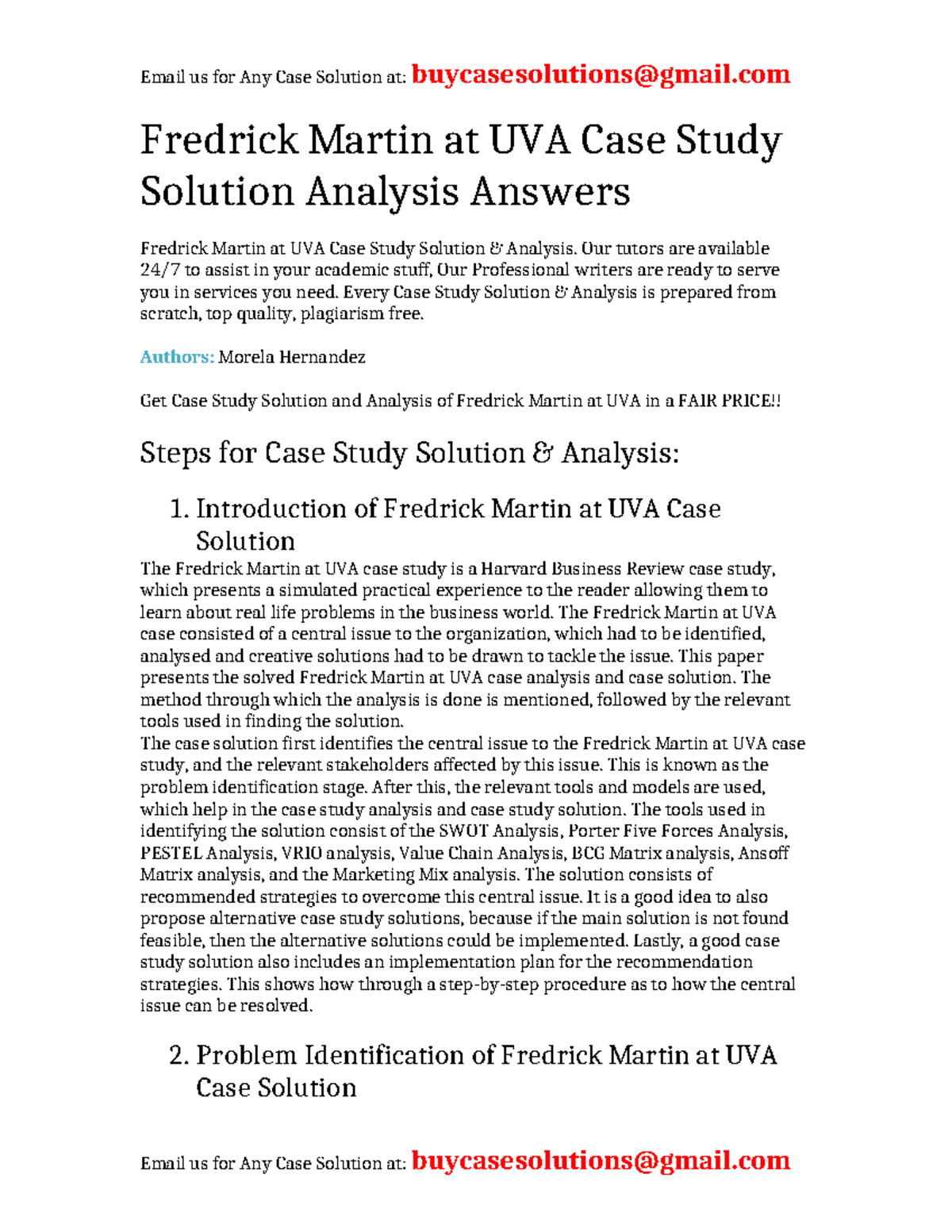 Email us for Any Case Solution at: buycasesolutions@gmail.com

Fredrick Martin at UVA Case Study Solution Analysis Answers

Fredrick Martin at UVA Case Study Solution & Analysis. Our tutors are available 24/7 to assist in your academic stuff, Our Professional writers are ready to serve you in services you need. Every Case Study Solution & Analysis is prepared from scratch, top quality, plagiarism free.

Authors: Morela Hernandez

Get Case Study Solution and Analysis of Fredrick Martin at UVA in a FAIR PRICE!!

Steps for Case Study Solution & Analysis:

1. Introduction of Fredrick Martin at UVA Case Solution

The Fredrick Martin at UVA case study is a Harvard Business Review case study, which presents a simulated practical experience to the reader allowing them to learn about real life problems in the business world. The Fredrick Martin at UVA case consisted of a central issue to the organization, which had to be identified, analysed and creative solutions had to be drawn to tackle the issue. This paper presents the solved Fredrick Martin at UVA case analysis and case solution. The method through which the analysis is done is mentioned, followed by the relevant tools used in finding the solution.
The case solution first identifies the central issue to the Fredrick Martin at UVA case study, and the relevant stakeholders affected by this issue. This is known as the problem identification stage. After this, the relevant tools and models are used, which help in the case study analysis and case study solution. The tools used in identifying the solution consist of the SWOT Analysis, Porter Five Forces Analysis, PESTEL Analysis, VRIO analysis, Value Chain Analysis, BCG Matrix analysis, Ansoff Matrix analysis, and the Marketing Mix analysis. The solution consists of recommended strategies to overcome this central issue. It is a good idea to also propose alternative case study solutions, because if the main solution is not found feasible, then the alternative solutions could be implemented. Lastly, a good case study solution also includes an implementation plan for the recommendation strategies. This shows how through a step-by-step procedure as to how the central issue can be resolved.

2. Problem Identification of Fredrick Martin at UVA Case Solution

Email us for Any Case Solution at: buycasesolutions@gmail.com